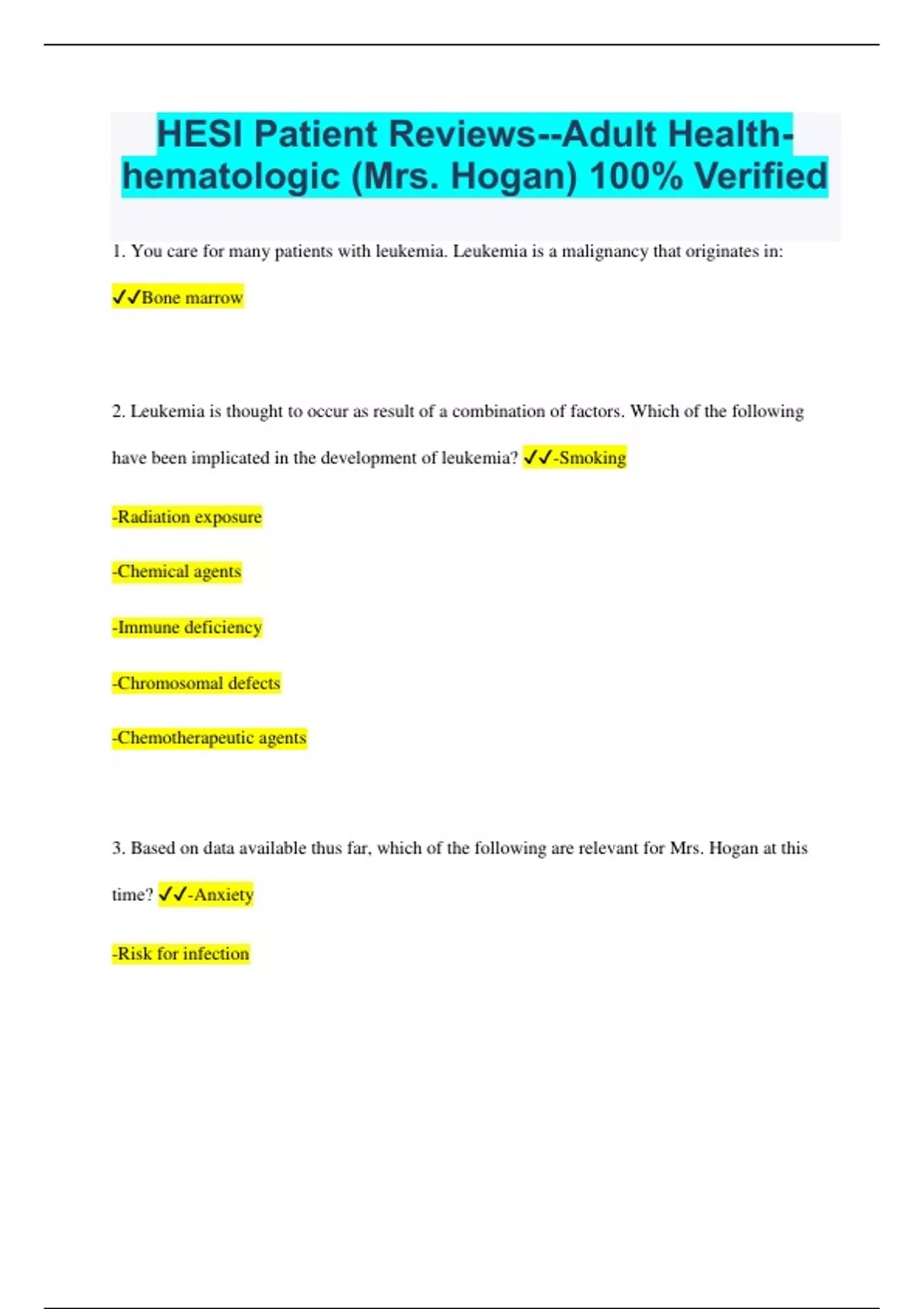 HESI Patient Reviews--Adult Health-hematologic (Mrs. Hogan) 100% Verified

1. You care for many patients with leukemia. Leukemia is a malignancy that originates in:

✓✓Bone marrow

2. Leukemia is thought to occur as result of a combination of factors. Which of the following have been implicated in the development of leukemia? ✓✓-Smoking

-Radiation exposure

-Chemical agents

-Immune deficiency

-Chromosomal defects

-Chemotherapeutic agents

3. Based on data available thus far, which of the following are relevant for Mrs. Hogan at this time? ✓✓-Anxiety

-Risk for infection